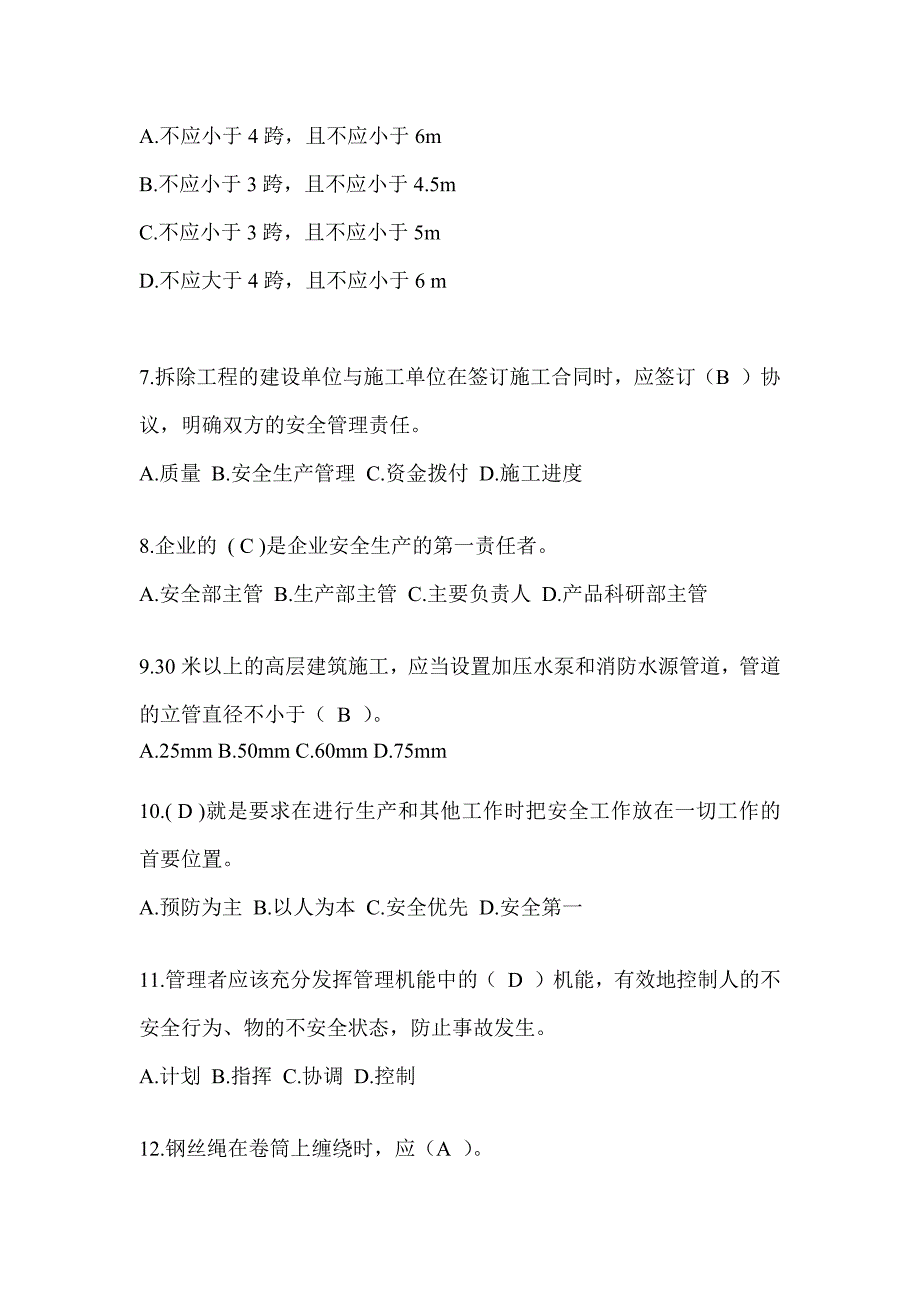 A.不应小于 4 跨，且不应小于 6m

B.不应小于 3 跨，且不应小于 4.5m

C.不应小于 3 跨，且不应小于 5m

D.不应大于 4 跨，且不应小于 6 m

7.拆除工程的建设单位与施工单位在签订施工合同时，应签订（B ）协议，明确双方的安全管理责任。

A.质量 B.安全生产管理 C.资金拨付 D.施工进度

8.企业的 ( C )是企业安全生产的第一责任者。

A.安全部主管 B.生产部主管 C.主要负责人 D.产品科研部主管

9.30 米以上的高层建筑施工，应当设置加压水泵和消防水源管道，管道的立管直径不小于（ B ）。

A.25mm B.50mm C.60mm D.75mm

10.( D )就是要求在进行生产和其他工作时把安全工作放在一切工作的首要位置。

A.预防为主 B.以人为本 C.安全优先 D.安全第一

11.管理者应该充分发挥管理机能中的（ D ）机能，有效地控制人的不安全行为、物的不安全状态，防止事故发生。

A.计划 B.指挥 C.协调 D.控制

12.钢丝绳在卷筒上缠绕时，应（A ）。